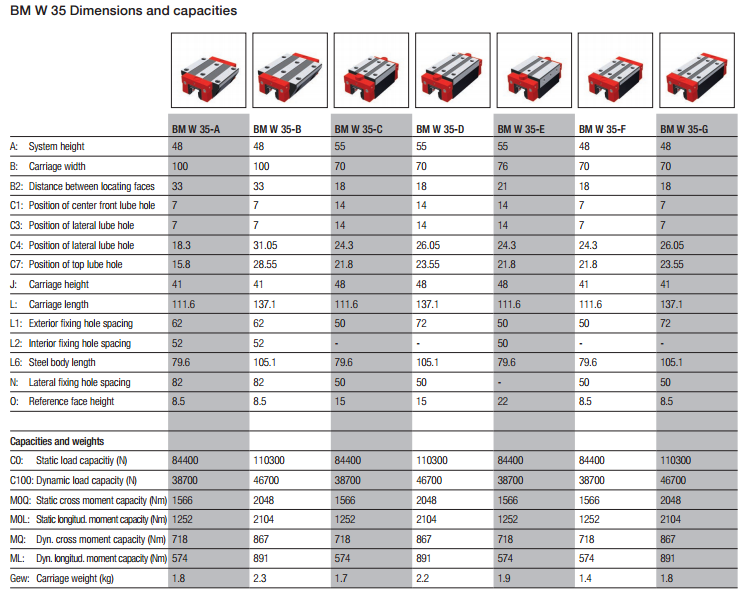 BM W 35 Dimensions and capacities

| | BM W 35-A | BM W 35-B | BM W 35-C | BM W 35-D | BM W 35-E | BM W 35-F | BM W 35-G |
|---|---|---|---|---|---|---|---|
| A: System height | 48 | 48 | 55 | 55 | 55 | 48 | 48 |
| B: Carriage width | 100 | 100 | 70 | 70 | 76 | 70 | 70 |
| B2: Distance between locating faces | 33 | 33 | 18 | 18 | 21 | 18 | 18 |
| C1: Position of center front lube hole | 7 | 7 | 14 | 14 | 14 | 7 | 7 |
| C3: Position of lateral lube hole | 7 | 7 | 14 | 14 | 14 | 7 | 7 |
| C4: Position of lateral lube hole | 18.3 | 31.05 | 24.3 | 26.05 | 24.3 | 24.3 | 26.05 |
| C7: Position of top lube hole | 15.8 | 28.55 | 21.8 | 23.55 | 21.8 | 21.8 | 23.55 |
| J: Carriage height | 41 | 41 | 48 | 48 | 48 | 41 | 41 |
| L: Carriage length | 111.6 | 137.1 | 111.6 | 137.1 | 111.6 | 111.6 | 137.1 |
| L1: Exterior fixing hole spacing | 62 | 62 | 50 | 72 | 50 | 50 | 72 |
| L2: Interior fixing hole spacing | 52 | 52 | - | - | 50 | - | - |
| L6: Steel body length | 79.6 | 105.1 | 79.6 | 105.1 | 79.6 | 79.6 | 105.1 |
| N: Lateral fixing hole spacing | 82 | 82 | 50 | 50 | - | 50 | 50 |
| O: Reference face height | 8.5 | 8.5 | 15 | 15 | 22 | 8.5 | 8.5 |
| | | | | | | | |
| Capacities and weights | | | | | | | |
| C0: Static load capacitiy (N) | 84400 | 110300 | 84400 | 110300 | 84400 | 84400 | 110300 |
| C100: Dynamic load capacity (N) | 38700 | 46700 | 38700 | 46700 | 38700 | 38700 | 46700 |
| M0Q: Static cross moment capacity (Nm) | 1566 | 2048 | 1566 | 2048 | 1566 | 1566 | 2048 |
| M0L: Static longitud. moment capacity (Nm) | 1252 | 2104 | 1252 | 2104 | 1252 | 1252 | 2104 |
| MQ: Dyn. cross moment capacity (Nm) | 718 | 867 | 718 | 867 | 718 | 718 | 867 |
| ML: Dyn. longitud. moment capacity (Nm) | 574 | 891 | 574 | 891 | 574 | 574 | 891 |
| Gew: Carriage weight (kg) | 1.8 | 2.3 | 1.7 | 2.2 | 1.9 | 1.4 | 1.8 |